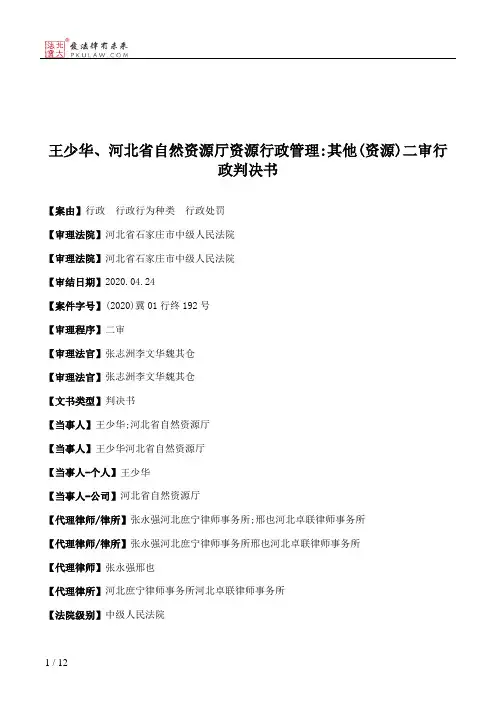 北大法宝 发法律有未来 PKULAW.COM

王少华、河北省自然资源厅资源行政管理:其他(资源)二审行政判决书

【案由】行政　行政行为种类　行政处罚

【审理法院】河北省石家庄市中级人民法院

【审理法院】河北省石家庄市中级人民法院

【审结日期】2020.04.24

【案件字号】(2020)冀01行终192号

【审理程序】二审

【审理法官】张志洲李文华魏其仓

【审理法官】张志洲李文华魏其仓

【文书类型】判决书

【当事人】王少华;河北省自然资源厅

【当事人】王少华河北省自然资源厅

【当事人-个人】王少华

【当事人-公司】河北省自然资源厅

【代理律师/律所】张永强河北庶宁律师事务所;邢也河北卓联律师事务所

【代理律师/律所】张永强河北庶宁律师事务所邢也河北卓联律师事务所

【代理律师】张永强邢也

【代理律所】河北庶宁律师事务所河北卓联律师事务所

【法院级别】中级人民法院

1 / 12